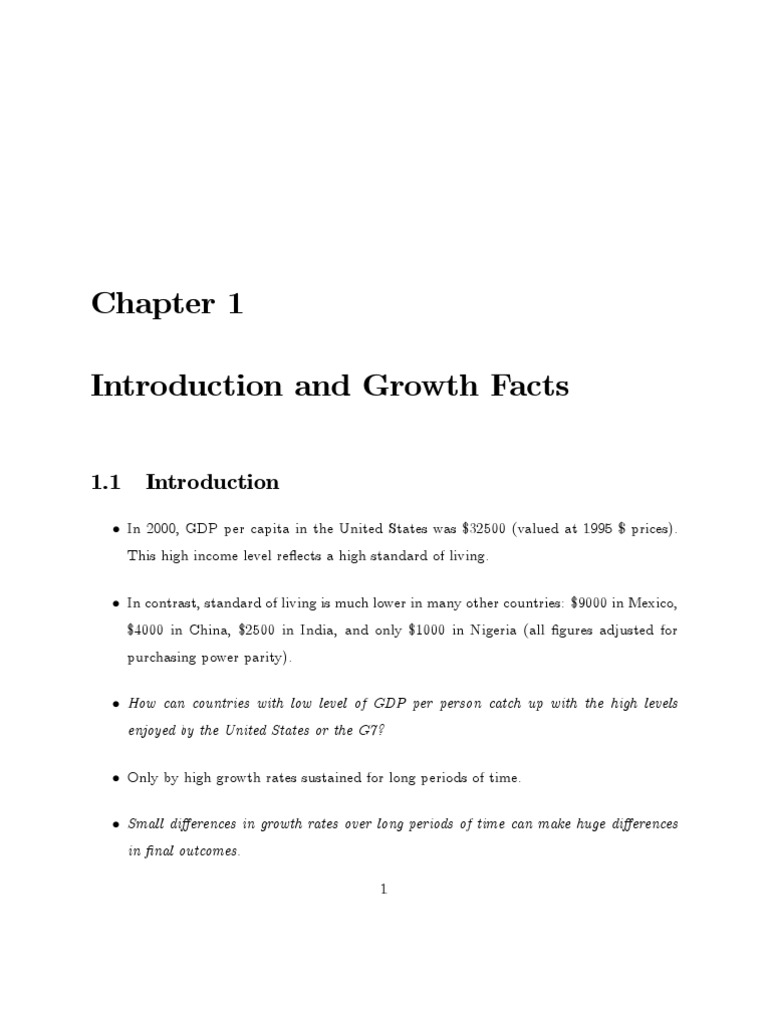 Chapter 1

Introduction and Growth Facts

1.1 Introduction

• In 2000, GDP per capita in the United States was \$32500 (valued at 1995 \$ prices). This high income level reflects a high standard of living.

• In contrast, standard of living is much lower in many other countries: \$9000 in Mexico, \$4000 in China, \$2500 in India, and only \$1000 in Nigeria (all figures adjusted for purchasing power parity).

• How can countries with low level of GDP per person catch up with the high levels enjoyed by the United States or the G7?

• Only by high growth rates sustained for long periods of time.

• Small differences in growth rates over long periods of time can make huge differences in final outcomes.

1